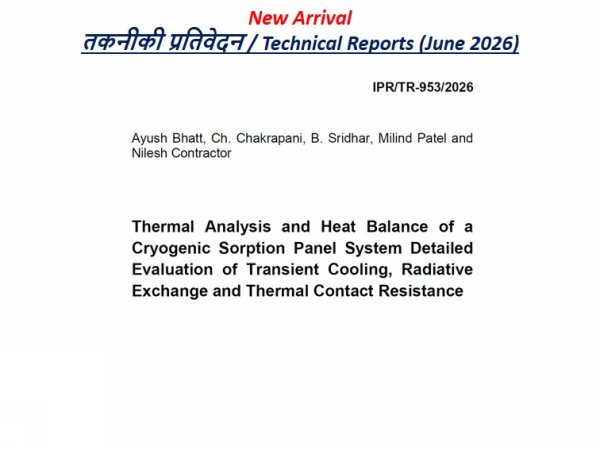 New Arrival
तकनीकी प्रतिवेदन / Technical Reports (June 2026)

IPR/TR-953/2026

Ayush Bhatt, Ch. Chakrapani, B. Sridhar, Milind Patel and Nilesh Contractor

Thermal Analysis and Heat Balance of a Cryogenic Sorption Panel System Detailed Evaluation of Transient Cooling, Radiative Exchange and Thermal Contact Resistance